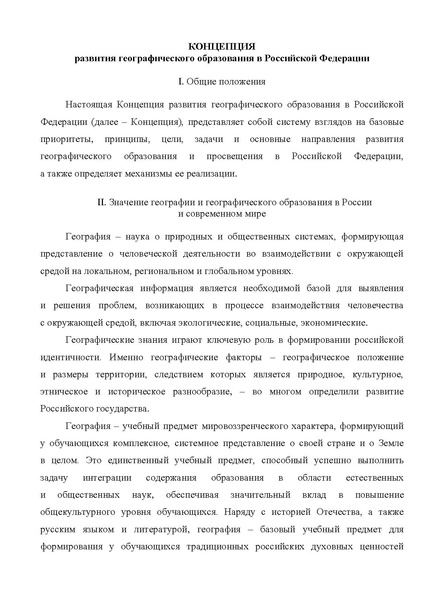 КОНЦЕПЦИЯ
развития географического образования в Российской Федерации

I. Общие положения

Настоящая Концепция развития географического образования в Российской Федерации (далее – Концепция), представляет собой систему взглядов на базовые приоритеты, принципы, цели, задачи и основные направления развития географического образования и просвещения в Российской Федерации, а также определяет механизмы ее реализации.

II. Значение географии и географического образования в России и современном мире

География – наука о природных и общественных системах, формирующая представление о человеческой деятельности во взаимодействии с окружающей средой на локальном, региональном и глобальном уровнях.

Географическая информация является необходимой базой для выявления и решения проблем, возникающих в процессе взаимодействия человечества с окружающей средой, включая экологические, социальные, экономические.

Географические знания играют ключевую роль в формировании российской идентичности. Именно географические факторы – географическое положение и размеры территории, следствием которых является природное, культурное, этническое и историческое разнообразие, – во многом определили развитие Российского государства.

География – учебный предмет мировоззренческого характера, формирующий у обучающихся комплексное, системное представление о своей стране и о Земле в целом. Это единственный учебный предмет, способный успешно выполнить задачу интеграции содержания образования в области естественных и общественных наук, обеспечивая значительный вклад в повышение общекультурного уровня обучающихся. Наряду с историей Отечества, а также русским языком и литературой, география – базовый учебный предмет для формирования у обучающихся традиционных российских духовных ценностей